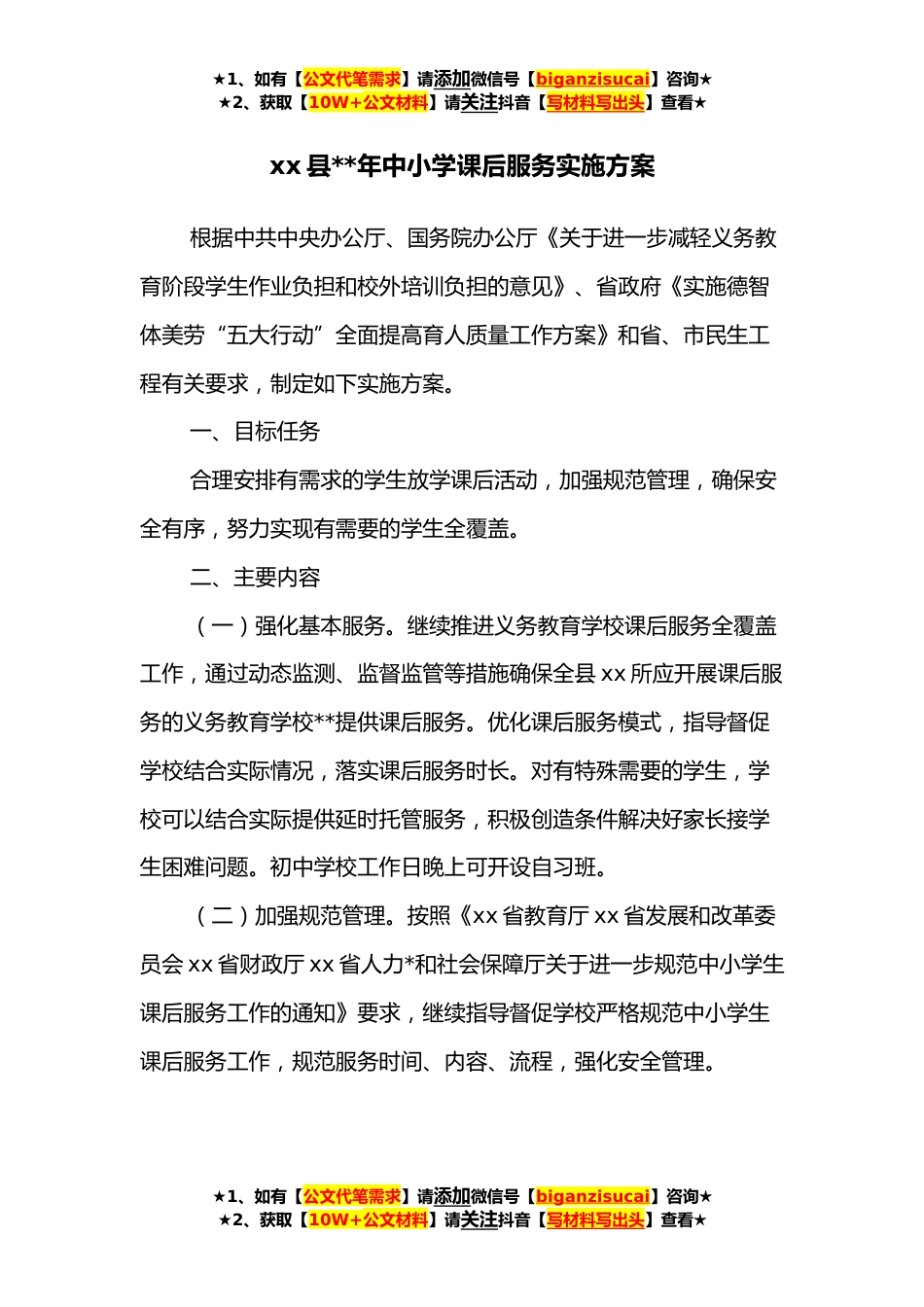 ★1、如有【公文代笔需求】请添加微信号【biganzisucai】咨询★
★2、获取【10W+公文材料】请关注抖音【写材料写出头】查看★

xx 县**年中小学课后服务实施方案

根据中共中央办公厅、国务院办公厅《关于进一步减轻义务教育阶段学生作业负担和校外培训负担的意见》、省政府《实施德智体美劳“五大行动”全面提高育人质量工作方案》和省、市民生工程有关要求，制定如下实施方案。

一、目标任务

合理安排有需求的学生放学课后活动，加强规范管理，确保安全有序，努力实现有需要的学生全覆盖。

二、主要内容

（一）强化基本服务。继续推进义务教育学校课后服务全覆盖工作，通过动态监测、监督监管等措施确保全县 xx 所应开展课后服务的义务教育学校**提供课后服务。优化课后服务模式，指导督促学校结合实际情况，落实课后服务时长。对有特殊需要的学生，学校可以结合实际提供延时托管服务，积极创造条件解决好家长接学生困难问题。初中学校工作日晚上可开设自习班。

（二）加强规范管理。按照《xx 省教育厅 xx 省发展和改革委员会 xx 省财政厅 xx 省人力*和社会保障厅关于进一步规范中小学生课后服务工作的通知》要求，继续指导督促学校严格规范中小学生课后服务工作，规范服务时间、内容、流程，强化安全管理。

★1、如有【公文代笔需求】请添加微信号【biganzisucai】咨询★
★2、获取【10W+公文材料】请关注抖音【写材料写出头】查看★